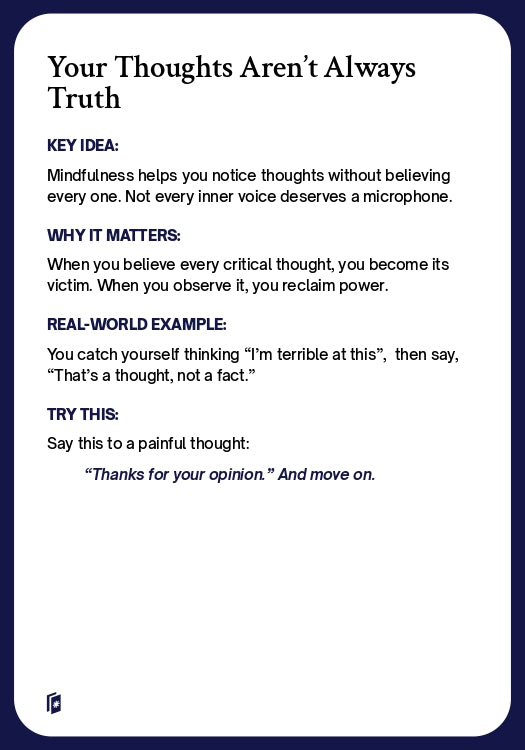 Your Thoughts Aren't Always Truth

KEY IDEA:

Mindfulness helps you notice thoughts without believing every one. Not every inner voice deserves a microphone.

WHY IT MATTERS:

When you believe every critical thought, you become its victim. When you observe it, you reclaim power.

REAL-WORLD EXAMPLE:

You catch yourself thinking "I'm terrible at this", then say, "That's a thought, not a fact."

TRY THIS:

Say this to a painful thought:

"Thanks for your opinion." And move on.